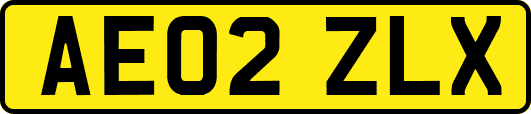 AE02 ZLX